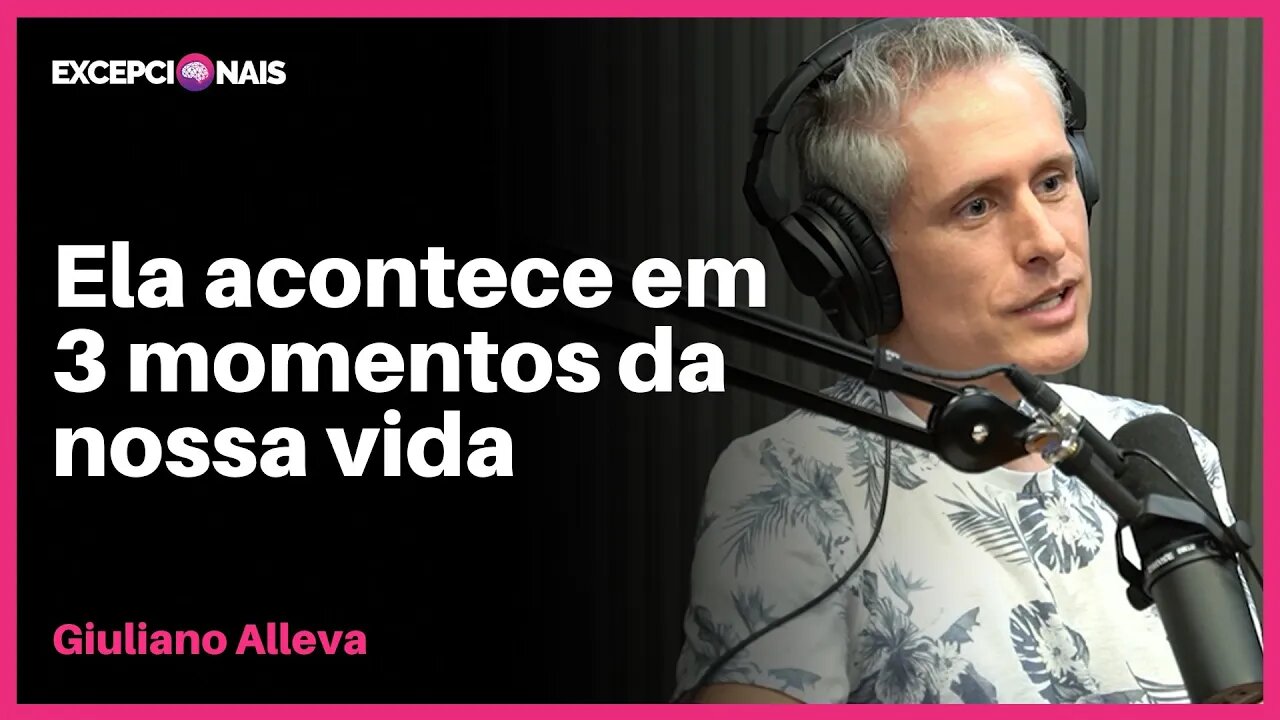 EXCEPCIONAIS

Ela acontece em 3 momentos da nossa vida

Giuliano Alleva